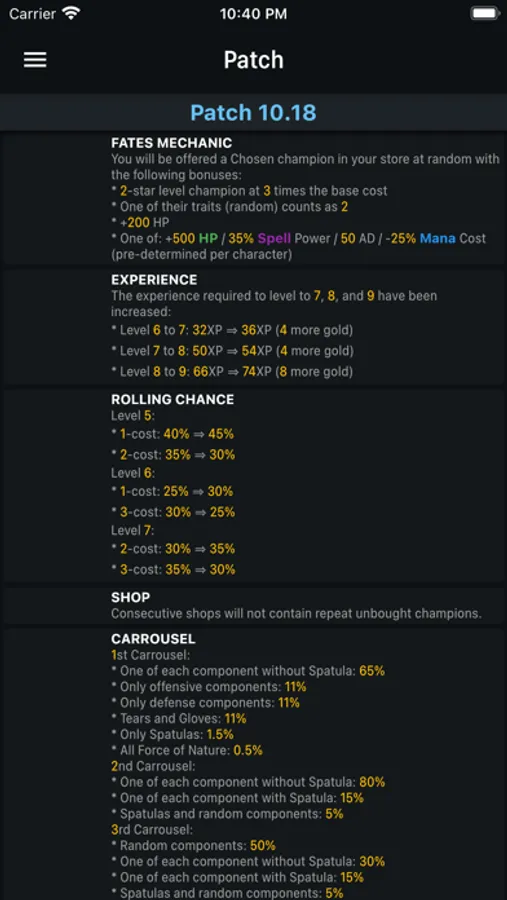 Carrier
10:40 PM

Patch

Patch 10.18

FATES MECHANIC
You will be offered a Chosen champion in your store at random with the following bonuses:
* 2-star level champion at 3 times the base cost
* One of their traits (random) counts as 2
* +200 HP
* One of: +500 HP / 35% Spell Power / 50 AD / -25% Mana Cost (pre-determined per character)

EXPERIENCE
The experience required to level to 7, 8, and 9 have been increased:
* Level 6 to 7: 32XP ⇒ 36XP (4 more gold)
* Level 7 to 8: 50XP ⇒ 54XP (4 more gold)
* Level 8 to 9: 66XP ⇒ 74XP (8 more gold)

ROLLING CHANCE
Level 5:
* 1-cost: 40% ⇒ 45%
* 2-cost: 35% ⇒ 30%
Level 6:
* 1-cost: 25% ⇒ 30%
* 3-cost: 30% ⇒ 25%
Level 7:
* 2-cost: 30% ⇒ 35%
* 3-cost: 35% ⇒ 30%

SHOP
Consecutive shops will not contain repeat unbought champions.

CARROUSEL
1st Carrousel:
* One of each component without Spatula: 65%
* Only offensive components: 11%
* Only defense components: 11%
* Tears and Gloves: 11%
* Only Spatulas: 1.5%
* All Force of Nature: 0.5%
2nd Carrousel:
* One of each component without Spatula: 80%
* One of each component with Spatula: 15%
* Spatulas and random components: 5%
3rd Carrousel:
* Random components: 50%
* One of each component without Spatula: 30%
* One of each component with Spatula: 15%
* Spatulas and random components: 5%